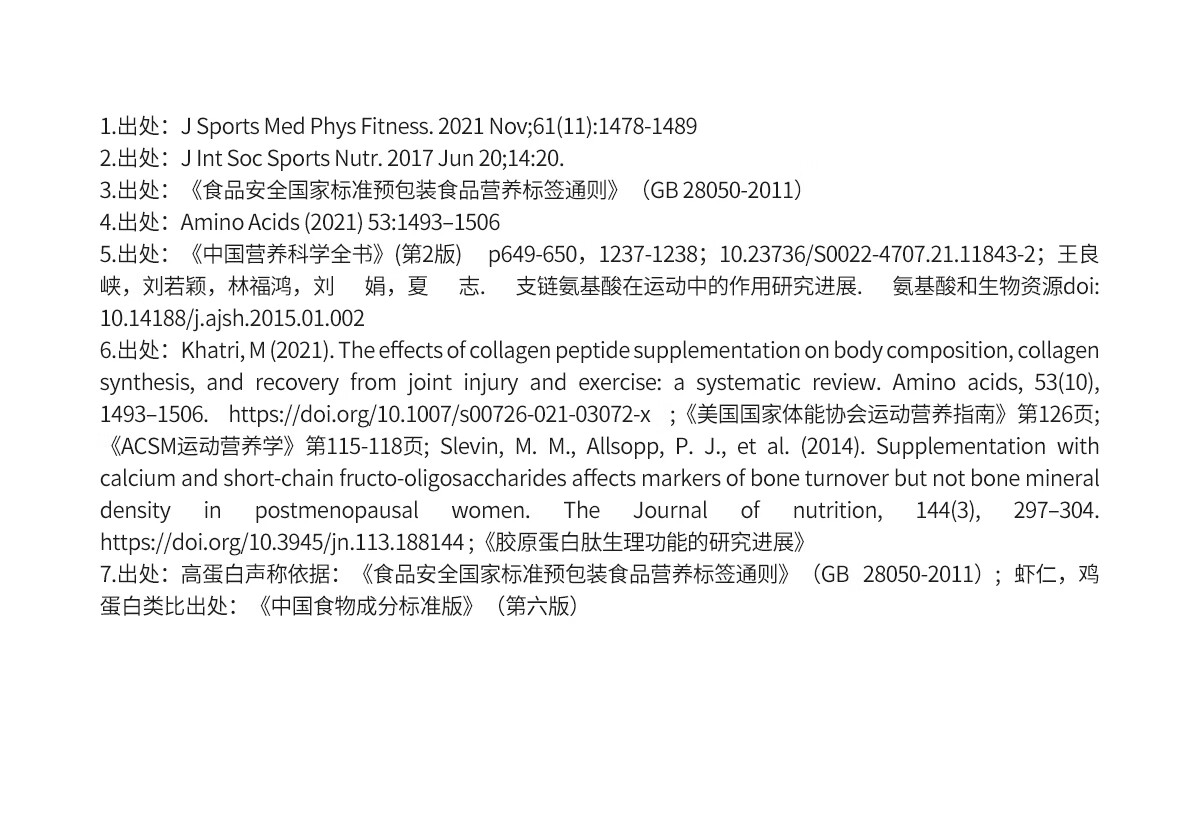 1.出处：J Sports Med Phys Fitness. 2021 Nov;61(11):1478-1489
2.出处：J Int Soc Sports Nutr. 2017 Jun 20;14:20.
3.出处：《食品安全国家标准预包装食品营养标签通则》（GB 28050-2011）
4.出处：Amino Acids (2021) 53:1493–1506
5.出处：《中国营养科学全书》(第2版) p649-650，1237-1238；10.23736/S0022-4707.21.11843-2；王良峡，刘若颖，林福鸿，刘 娟，夏 志. 支链氨基酸在运动中的作用研究进展. 氨基酸和生物资源doi: 10.14188/j.ajsh.2015.01.002
6.出处：Khatri, M (2021). The effects of collagen peptide supplementation on body composition, collagen synthesis, and recovery from joint injury and exercise: a systematic review. Amino acids, 53(10), 1493–1506. https://doi.org/10.1007/s00726-021-03072-x ;《美国国家体能协会运动营养指南》第126页;《ACSM运动营养学》第115-118页; Slevin, M. M., Allsopp, P. J., et al. (2014). Supplementation with calcium and short-chain fructo-oligosaccharides affects markers of bone turnover but not bone mineral density in postmenopausal women. The Journal of nutrition, 144(3), 297–304. https://doi.org/10.3945/jn.113.188144 ;《胶原蛋白肽生理功能的研究进展》
7.出处：高蛋白声称依据：《食品安全国家标准预包装食品营养标签通则》（GB 28050-2011）；虾仁，鸡蛋白类比出处：《中国食物成分标准版》（第六版）